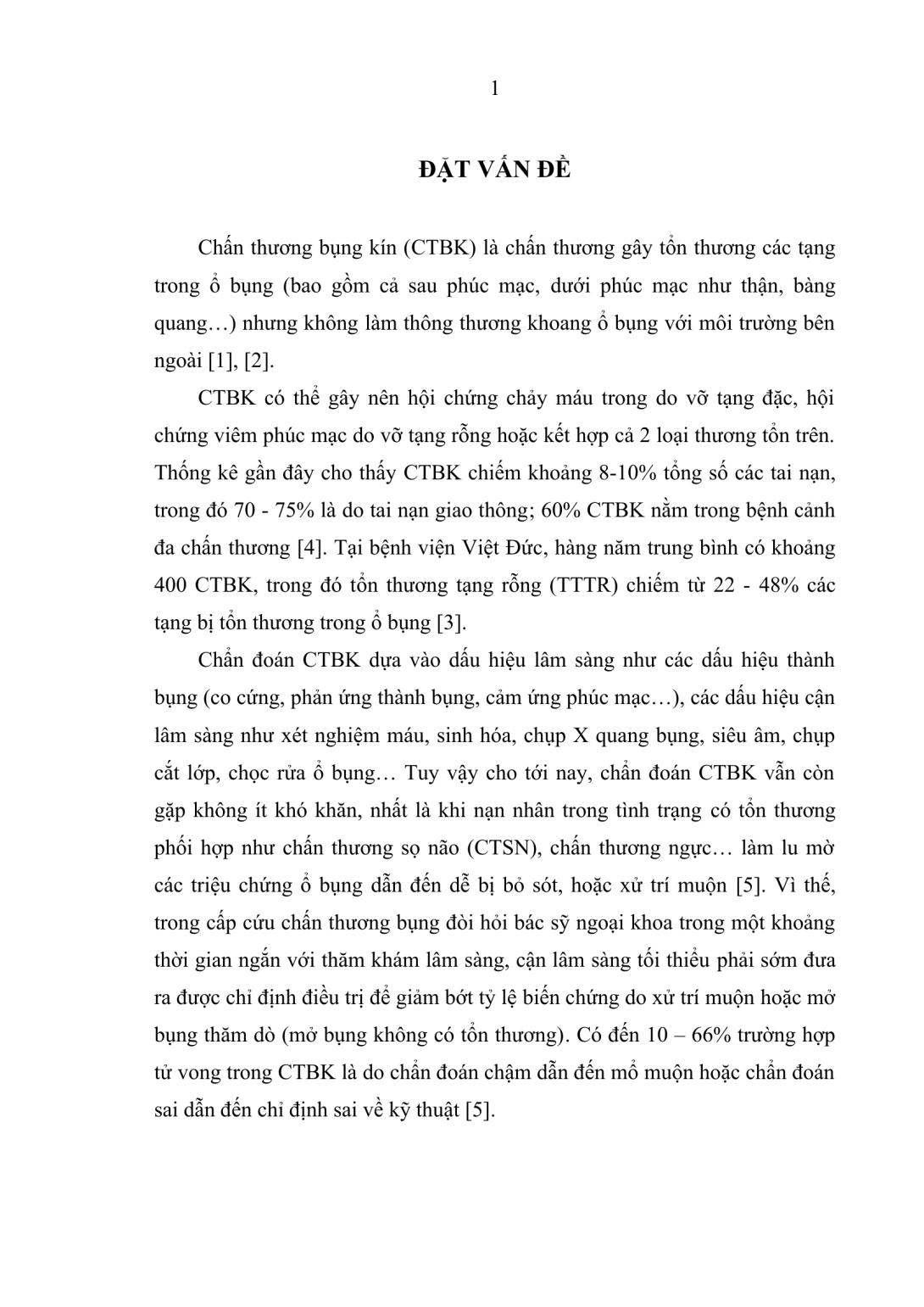 1

ĐẶT VẤN ĐỀ

Chấn thương bụng kín (CTBK) là chấn thương gây tổn thương các tạng trong ổ bụng (bao gồm cả sau phúc mạc, dưới phúc mạc như thận, bàng quang…) nhưng không làm thông thương khoang ổ bụng với môi trường bên ngoài [1], [2].

CTBK có thể gây nên hội chứng chảy máu trong do vỡ tạng đặc, hội chứng viêm phúc mạc do vỡ tạng rỗng hoặc kết hợp cả 2 loại thương tổn trên. Thống kê gần đây cho thấy CTBK chiếm khoảng 8-10% tổng số các tai nạn, trong đó 70 - 75% là do tai nạn giao thông; 60% CTBK nằm trong bệnh cảnh đa chấn thương [4]. Tại bệnh viện Việt Đức, hàng năm trung bình có khoảng 400 CTBK, trong đó tổn thương tạng rỗng (TTTR) chiếm từ 22 - 48% các tạng bị tổn thương trong ổ bụng [3].

Chẩn đoán CTBK dựa vào dấu hiệu lâm sàng như các dấu hiệu thành bụng (co cứng, phản ứng thành bụng, cảm ứng phúc mạc…), các dấu hiệu cận lâm sàng như xét nghiệm máu, sinh hóa, chụp X quang bụng, siêu âm, chụp cắt lớp, chọc rửa ổ bụng… Tuy vậy cho tới nay, chẩn đoán CTBK vẫn còn gặp không ít khó khăn, nhất là khi nạn nhân trong tình trạng có tổn thương phối hợp như chấn thương sọ não (CTSN), chấn thương ngực… làm lu mờ các triệu chứng ổ bụng dẫn đến dễ bị bỏ sót, hoặc xử trí muộn [5]. Vì thế, trong cấp cứu chấn thương bụng đòi hỏi bác sỹ ngoại khoa trong một khoảng thời gian ngắn với thăm khám lâm sàng, cận lâm sàng tối thiểu phải sớm đưa ra được chỉ định điều trị để giảm bớt tỷ lệ biến chứng do xử trí muộn hoặc mở bụng thăm dò (mở bụng không có tổn thương). Có đến 10 – 66% trường hợp tử vong trong CTBK là do chẩn đoán chậm dẫn đến mổ muộn hoặc chẩn đoán sai dẫn đến chỉ định sai về kỹ thuật [5].